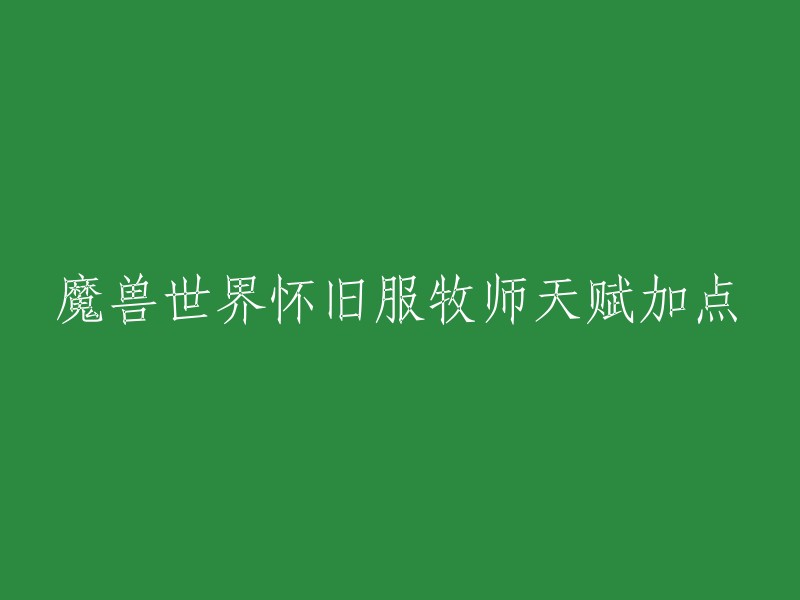 魔兽世界怀旧服牧师天赋加点